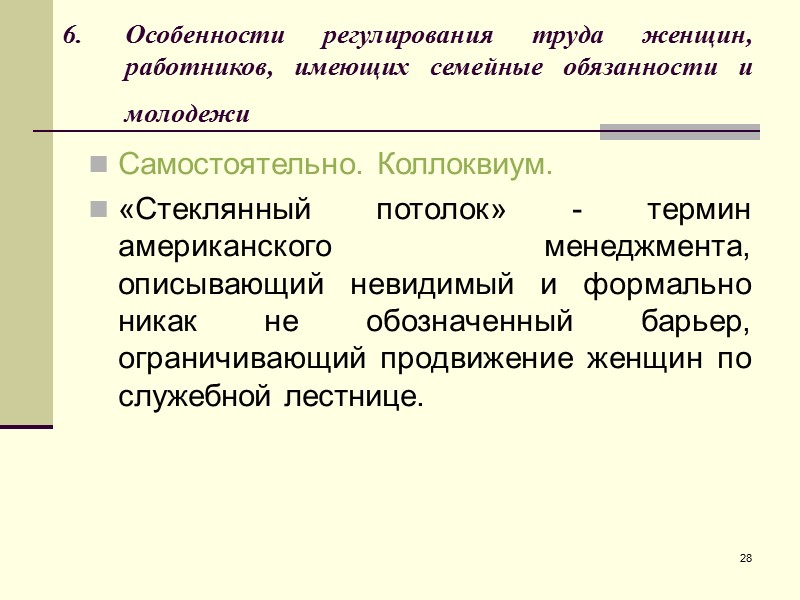 6. Особенности регулирования труда женщин, работников, имеющих семейные обязанности и молодежи

Самостоятельно. Коллоквиум.

«Стеклянный потолок» - термин американского менеджмента, описывающий невидимый и формально никак не обозначенный барьер, ограничивающий продвижение женщин по служебной лестнице.

28